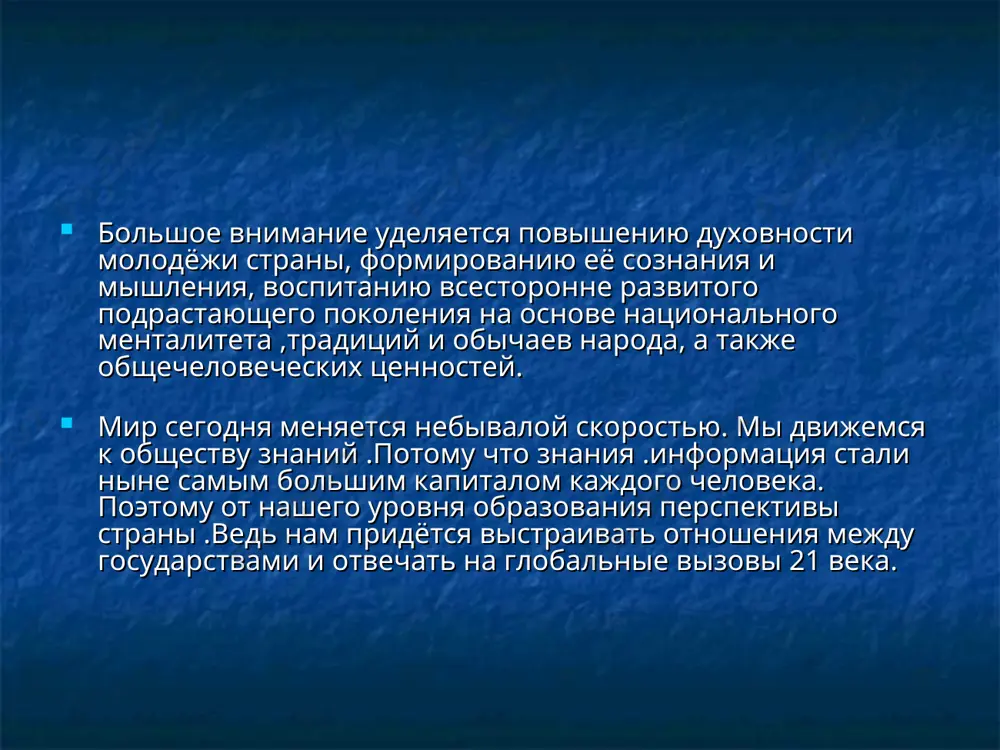 Большое внимание уделяется повышению духовности молодёжи страны, формированию её сознания и мышления, воспитанию всесторонне развитого подрастающего поколения на основе национального менталитета ,традиций и обычаев народа, а также общечеловеческих ценностей.

Мир сегодня меняется небывалой скоростью. Мы движемся к обществу знаний .Потому что знания .информация стали ныне самым большим капиталом каждого человека. Поэтому от нашего уровня образования перспективы страны .Ведь нам придётся выстраивать отношения между государствами и отвечать на глобальные вызовы 21 века.